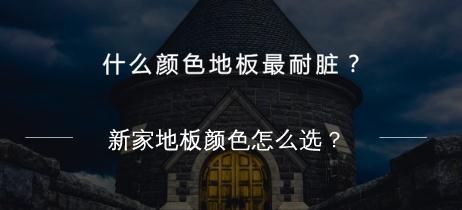 什么颜色地板最耐脏？

新家地板颜色怎么选？